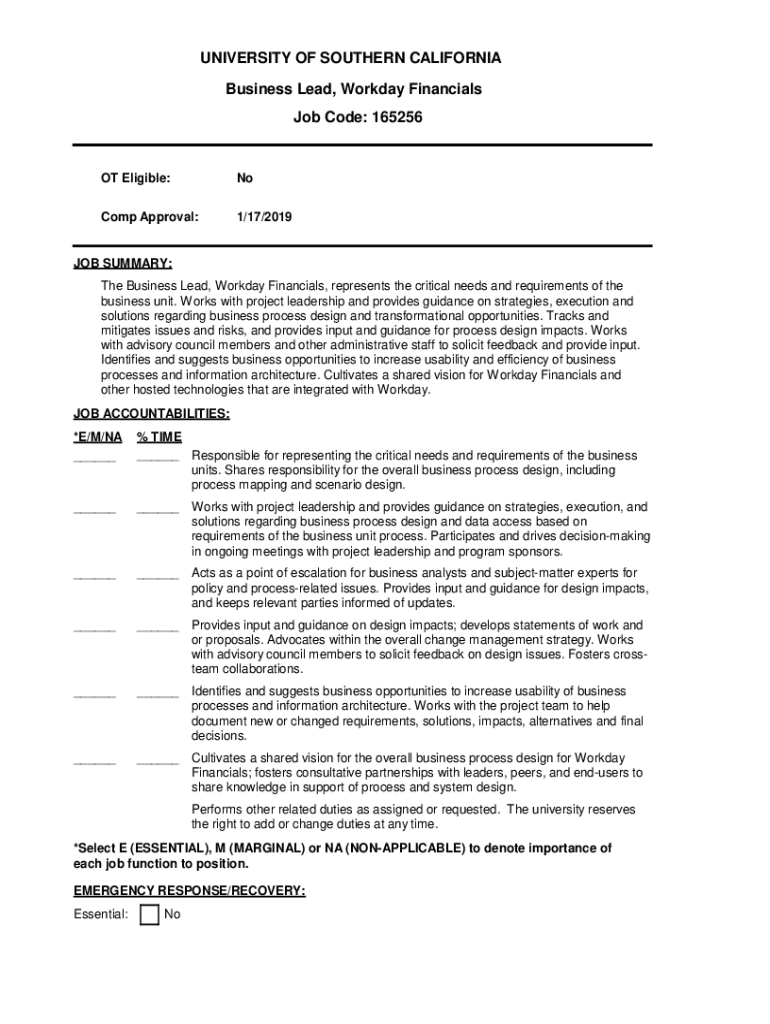 UNIVERSITY OF SOUTHERN CALIFORNIA

Business Lead, Workday Financials

Job Code: 165256

OT Eligible: No

Comp Approval: 1/17/2019

JOB SUMMARY:

The Business Lead, Workday Financials, represents the critical needs and requirements of the business unit. Works with project leadership and provides guidance on strategies, execution and solutions regarding business process design and transformational opportunities. Tracks and mitigates issues and risks, and provides input and guidance for process design impacts. Works with advisory council members and other administrative staff to solicit feedback and provide input. Identifies and suggests business opportunities to increase usability and efficiency of business processes and information architecture. Cultivates a shared vision for Workday Financials and other hosted technologies that are integrated with Workday.

JOB ACCOUNTABILITIES:

*E/M/NA % TIME

______ ______ Responsible for representing the critical needs and requirements of the business units. Shares responsibility for the overall business process design, including process mapping and scenario design.

______ ______ Works with project leadership and provides guidance on strategies, execution, and solutions regarding business process design and data access based on requirements of the business unit process. Participates and drives decision-making in ongoing meetings with project leadership and program sponsors.

______ ______ Acts as a point of escalation for business analysts and subject-matter experts for policy and process-related issues. Provides input and guidance for design impacts, and keeps relevant parties informed of updates.

______ ______ Provides input and guidance on design impacts; develops statements of work and or proposals. Advocates within the overall change management strategy. Works with advisory council members to solicit feedback on design issues. Fosters cross-team collaborations.

______ ______ Identifies and suggests business opportunities to increase usability of business processes and information architecture. Works with the project team to help document new or changed requirements, solutions, impacts, alternatives and final decisions.

______ ______ Cultivates a shared vision for the overall business process design for Workday Financials; fosters consultative partnerships with leaders, peers, and end-users to share knowledge in support of process and system design.

Performs other related duties as assigned or requested. The university reserves the right to add or change duties at any time.

*Select E (ESSENTIAL), M (MARGINAL) or NA (NON-APPLICABLE) to denote importance of each job function to position.

EMERGENCY RESPONSE/RECOVERY:

Essential: No